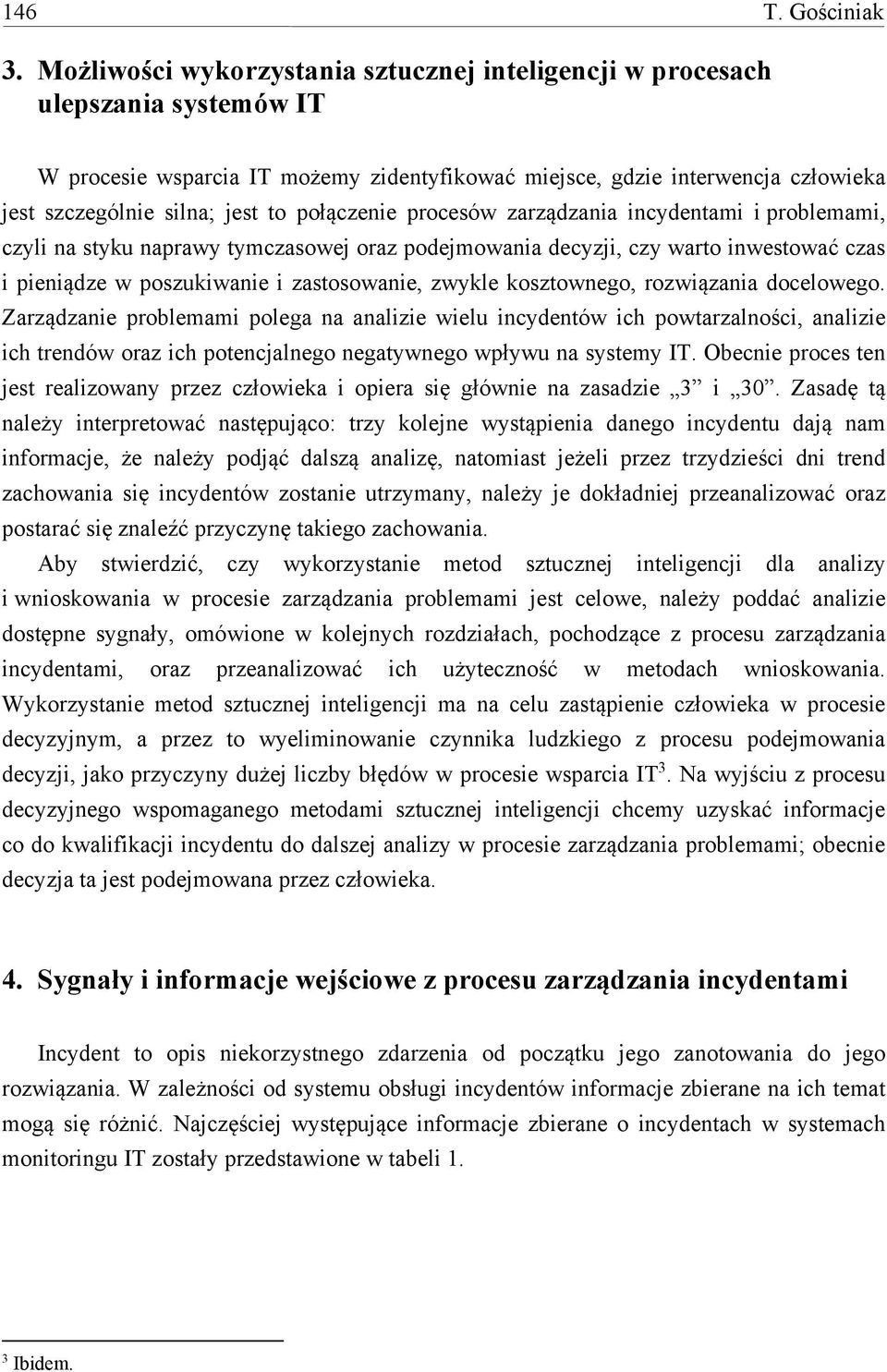 146 T. Gościniak

3. Możliwości wykorzystania sztucznej inteligencji w procesach ulepszania systemów IT

W procesie wsparcia IT możemy zidentyfikować miejsce, gdzie interwencja człowieka jest szczególnie silna; jest to połączenie procesów zarządzania incydentami i problemami, czyli na styku naprawy tymczasowej oraz podejmowania decyzji, czy warto inwestować czas i pieniądze w poszukiwanie i zastosowanie, zwykle kosztownego, rozwiązania docelowego. Zarządzanie problemami polega na analizie wielu incydentów ich powtarzalności, analizie ich trendów oraz ich potencjalnego negatywnego wpływu na systemy IT. Obecnie proces ten jest realizowany przez człowieka i opiera się głównie na zasadzie „3” i „30”. Zasadę tą należy interpretować następująco: trzy kolejne wystąpienia danego incydentu dają nam informacje, że należy podjąć dalszą analizę, natomiast jeżeli przez trzydzieści dni trend zachowania się incydentów zostanie utrzymany, należy je dokładniej przeanalizować oraz postarać się znaleźć przyczynę takiego zachowania.

Aby stwierdzić, czy wykorzystanie metod sztucznej inteligencji dla analizy i wnioskowania w procesie zarządzania problemami jest celowe, należy poddać analizie dostępne sygnały, omówione w kolejnych rozdziałach, pochodzące z procesu zarządzania incydentami, oraz przeanalizować ich użyteczność w metodach wnioskowania. Wykorzystanie metod sztucznej inteligencji ma na celu zastąpienie człowieka w procesie decyzyjnym, a przez to wyeliminowanie czynnika ludzkiego z procesu podejmowania decyzji, jako przyczyny dużej liczby błędów w procesie wsparcia IT$^3$. Na wyjściu z procesu decyzyjnego wspomaganego metodami sztucznej inteligencji chcemy uzyskać informacje co do kwalifikacji incydentu do dalszej analizy w procesie zarządzania problemami; obecnie decyzja ta jest podejmowana przez człowieka.

4. Sygnały i informacje wejściowe z procesu zarządzania incydentami

Incydent to opis niekorzystnego zdarzenia od początku jego zanotowania do jego rozwiązania. W zależności od systemu obsługi incydentów informacje zbierane na ich temat mogą się różnić. Najczęściej występujące informacje zbierane o incydentach w systemach monitoringu IT zostały przedstawione w tabeli 1.

$^3$ Ibidem.